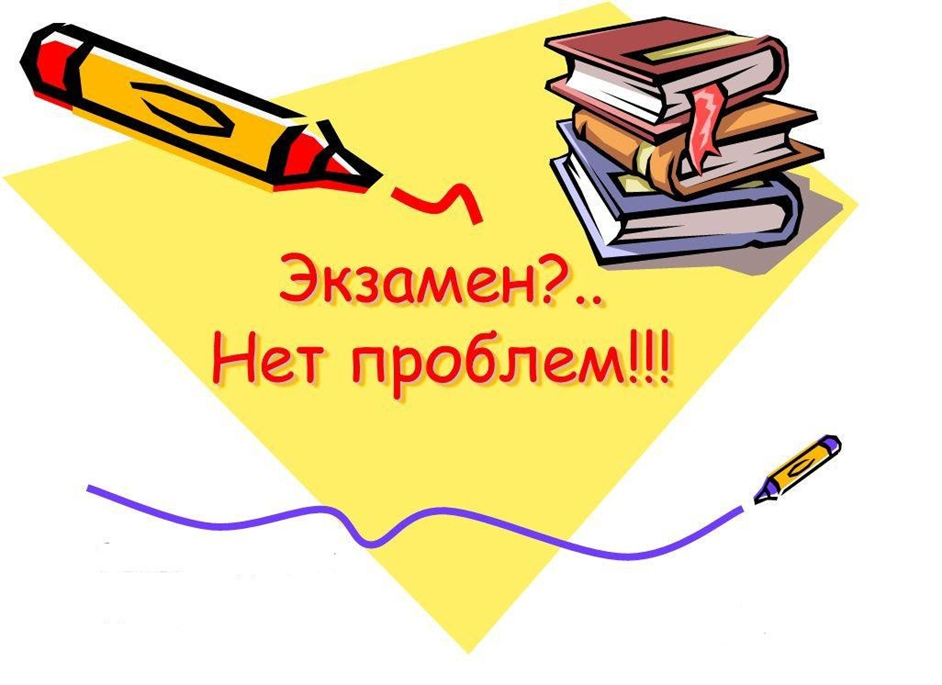 Экзамен?..
Нет проблем!!!